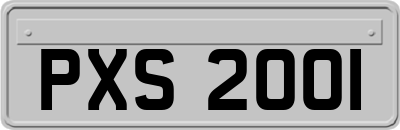 PXS 2001